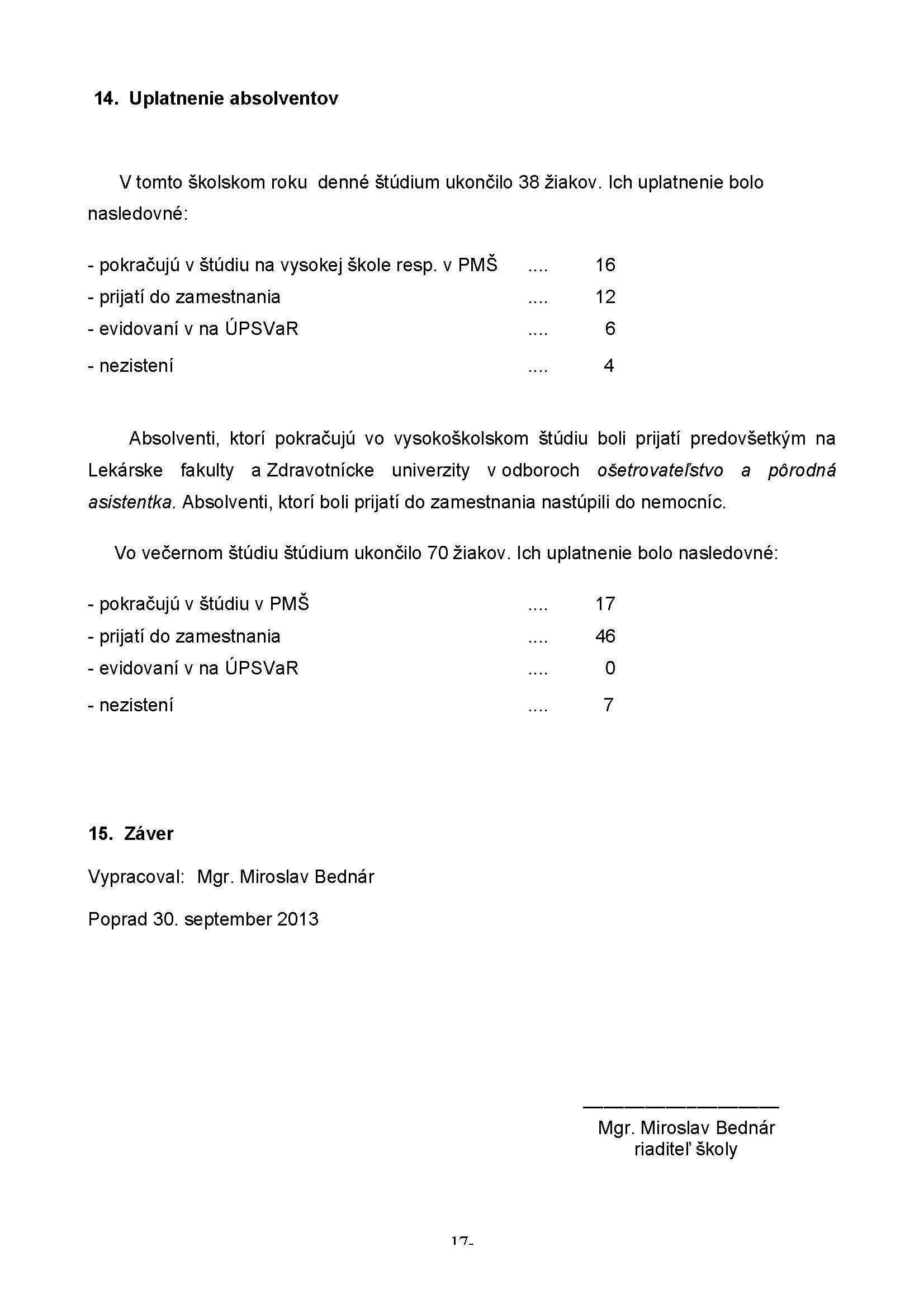 14. Uplatnenie absolventov

V tomto školskom roku denné štúdium ukončilo 38 žiakov. Ich uplatnenie bolo nasledovné:

- pokračujú v štúdiu na vysokej škole resp. v PMŠ .... 16
- prijatí do zamestnania .... 12
- evidovaní v na ÚPSVaR .... 6
- nezistení .... 4

Absolventi, ktorí pokračujú vo vysokoškolskom štúdiu boli prijatí predovšetkým na Lekárske fakulty a Zdravotnícke univerzity v odboroch ošetrovateľstvo a pôrodná asistentka. Absolventi, ktorí boli prijatí do zamestnania nastúpili do nemocníc.

Vo večernom štúdiu štúdium ukončilo 70 žiakov. Ich uplatnenie bolo nasledovné:

- pokračujú v štúdiu v PMŠ .... 17
- prijatí do zamestnania .... 46
- evidovaní v na ÚPSVaR .... 0
- nezistení .... 7

15. Záver

Vypracoval: Mgr. Miroslav Bednár

Poprad 30. september 2013

Mgr. Miroslav Bednár
riaditeľ školy

17-